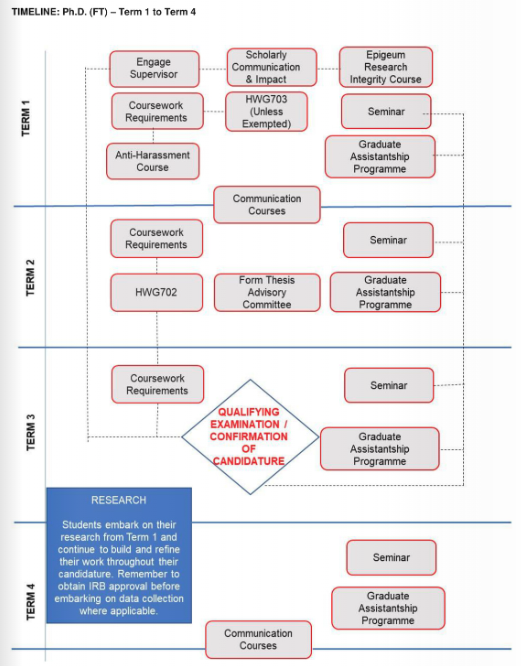 TIMELINE: Ph.D. (FT) – Term 1 to Term 4

TERM 1

Engage Supervisor

Scholarly Communication & Impact

Epigeum Research Integrity Course

Coursework Requirements

HWG703 (Unless Exempted)

Seminar

Anti-Harassment Course

Graduate Assistantship Programme

Communication Courses

TERM 2

Coursework Requirements

Seminar

HWG702

Form Thesis Advisory Committee

Graduate Assistantship Programme

TERM 3

Coursework Requirements

Seminar

QUALIFYING EXAMINATION / CONFIRMATION OF CANDIDATURE

Graduate Assistantship Programme

RESEARCH

Students embark on their research from Term 1 and continue to build and refine their work throughout their candidature. Remember to obtain IRB approval before embarking on data collection where applicable.

TERM 4

Seminar

Graduate Assistantship Programme

Communication Courses